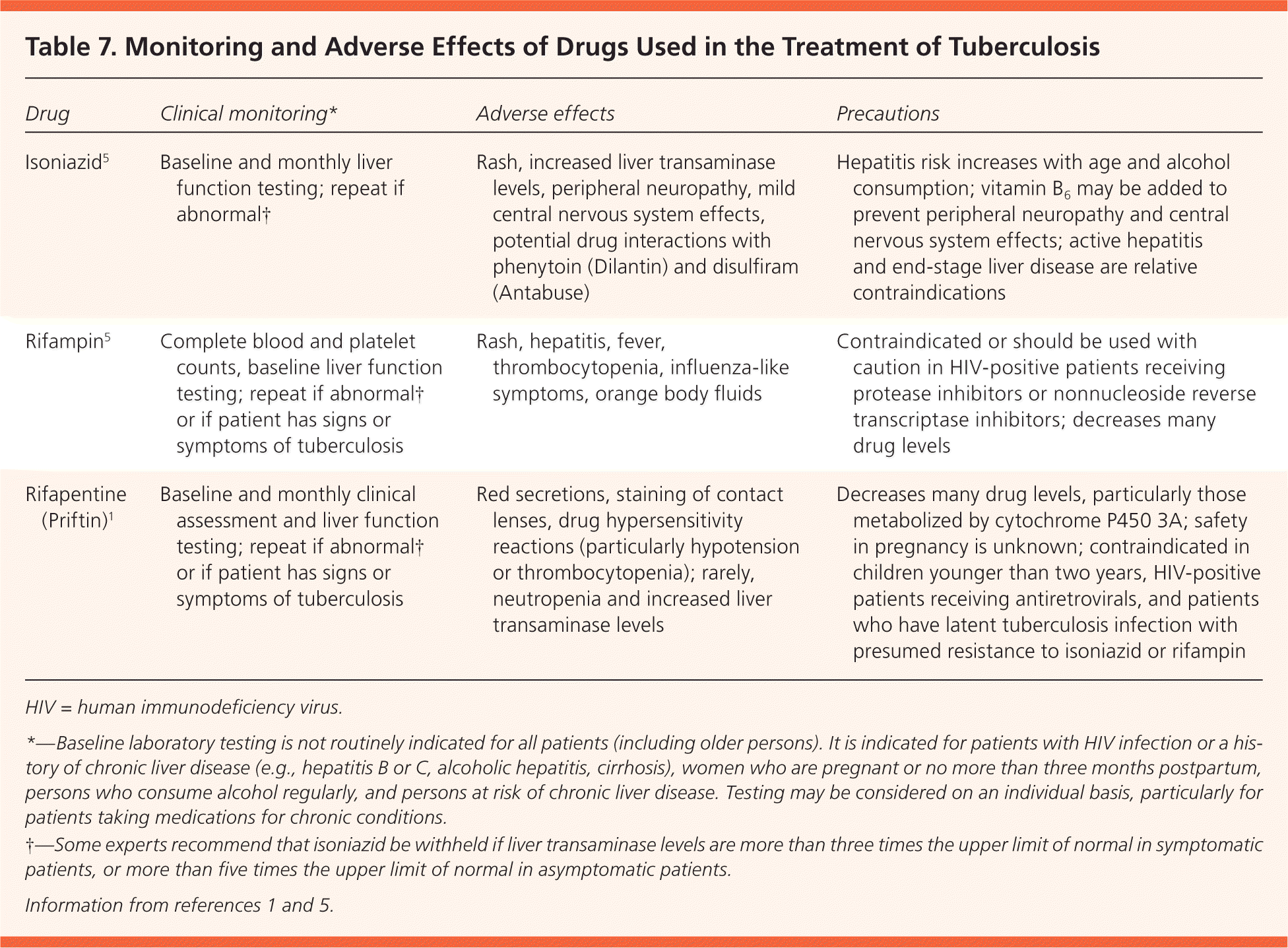 Table 7. Monitoring and Adverse Effects of Drugs Used in the Treatment of Tuberculosis

| Drug | Clinical monitoring* | Adverse effects | Precautions |
|---|---|---|---|
| Isoniazid$^5$ | Baseline and monthly liver function testing; repeat if abnormal† | Rash, increased liver transaminase levels, peripheral neuropathy, mild central nervous system effects, potential drug interactions with phenytoin (Dilantin) and disulfiram (Antabuse) | Hepatitis risk increases with age and alcohol consumption; vitamin $B_6$ may be added to prevent peripheral neuropathy and central nervous system effects; active hepatitis and end-stage liver disease are relative contraindications |
| Rifampin$^5$ | Complete blood and platelet counts, baseline liver function testing; repeat if abnormal† or if patient has signs or symptoms of tuberculosis | Rash, hepatitis, fever, thrombocytopenia, influenza-like symptoms, orange body fluids | Contraindicated or should be used with caution in HIV-positive patients receiving protease inhibitors or nonnucleoside reverse transcriptase inhibitors; decreases many drug levels |
| Rifapentine (Priftin)$^1$ | Baseline and monthly clinical assessment and liver function testing; repeat if abnormal† or if patient has signs or symptoms of tuberculosis | Red secretions, staining of contact lenses, drug hypersensitivity reactions (particularly hypotension or thrombocytopenia); rarely, neutropenia and increased liver transaminase levels | Decreases many drug levels, particularly those metabolized by cytochrome P450 3A; safety in pregnancy is unknown; contraindicated in children younger than two years, HIV-positive patients receiving antiretrovirals, and patients who have latent tuberculosis infection with presumed resistance to isoniazid or rifampin |

HIV = human immunodeficiency virus.

*—Baseline laboratory testing is not routinely indicated for all patients (including older persons). It is indicated for patients with HIV infection or a history of chronic liver disease (e.g., hepatitis B or C, alcoholic hepatitis, cirrhosis), women who are pregnant or no more than three months postpartum, persons who consume alcohol regularly, and persons at risk of chronic liver disease. Testing may be considered on an individual basis, particularly for patients taking medications for chronic conditions.

†—Some experts recommend that isoniazid be withheld if liver transaminase levels are more than three times the upper limit of normal in symptomatic patients, or more than five times the upper limit of normal in asymptomatic patients.

Information from references 1 and 5.